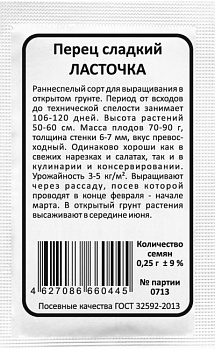 Перец сладкий
ЛАСТОЧКА

Раннеспелый сорт для выращивания в открытом грунте. Период от всходов до технической спелости занимает 106-120 дней. Высота растений 50-60 см. Масса плодов 70-90 г, толщина стенки 6-7 мм, вкус превосходный. Одинаково хороши как в свежих нарезках и салатах, так и в кулинарии и консервировании. Урожайность 3-5 кг/м². Выращивают через рассаду, посев которой проводят в конце февраля - начале марта. В открытый грунт растения высаживают в середине июня.

4 627086 660445

Количество семян
0,25 г ± 9 %

№ партии
0713

Посевные качества ГОСТ 32592-2013